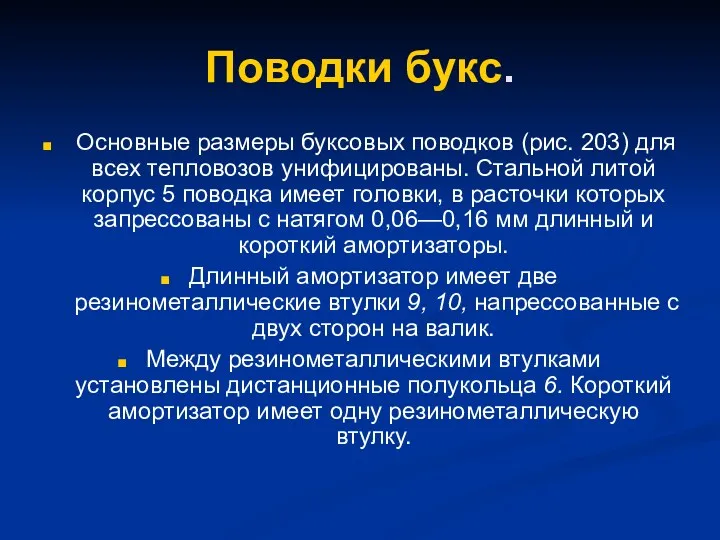 Поводки букс.

Основные размеры буксовых поводков (рис. 203) для всех тепловозов унифицированы. Стальной литой корпус 5 поводка имеет головки, в расточки которых запрессованы с натягом 0,06—0,16 мм длинный и короткий амортизаторы.

Длинный амортизатор имеет две резинометаллические втулки 9, 10, напрессованные с двух сторон на валик.

Между резинометаллическими втулками установлены дистанционные полукольца 6. Короткий амортизатор имеет одну резинометаллическую втулку.